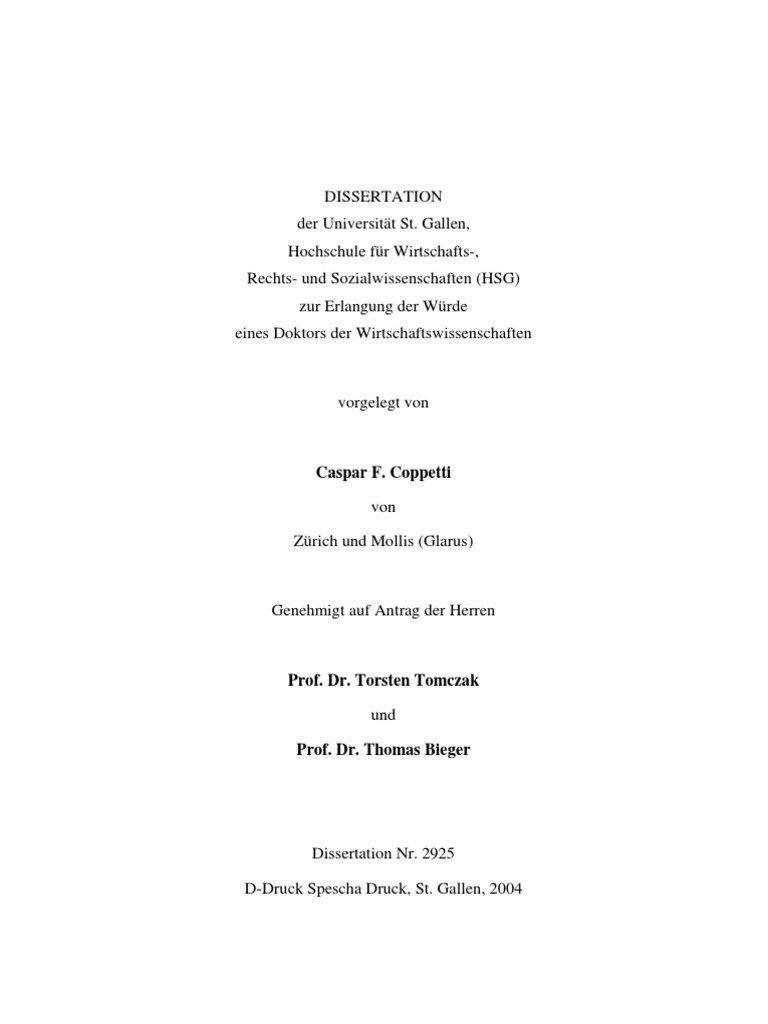 DISSERTATION
der Universität St. Gallen,
Hochschule für Wirtschafts-,
Rechts- und Sozialwissenschaften (HSG)
zur Erlangung der Würde
eines Doktors der Wirtschaftswissenschaften

vorgelegt von

Caspar F. Coppetti

von

Zürich und Mollis (Glarus)

Genehmigt auf Antrag der Herren

Prof. Dr. Torsten Tomczak

und

Prof. Dr. Thomas Bieger

Dissertation Nr. 2925

D-Druck Spescha Druck, St. Gallen, 2004